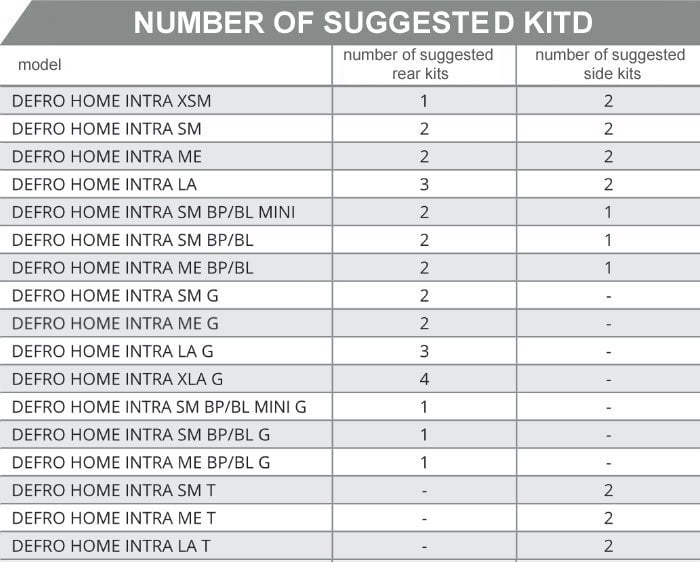 NUMBER OF SUGGESTED KITD

| model | number of suggested rear kits | number of suggested side kits |
|---|---|---|
| DEFRO HOME INTRA XSM | 1 | 2 |
| DEFRO HOME INTRA SM | 2 | 2 |
| DEFRO HOME INTRA ME | 2 | 2 |
| DEFRO HOME INTRA LA | 3 | 2 |
| DEFRO HOME INTRA SM BP/BL MINI | 2 | 1 |
| DEFRO HOME INTRA SM BP/BL | 2 | 1 |
| DEFRO HOME INTRA ME BP/BL | 2 | 1 |
| DEFRO HOME INTRA SM G | 2 | - |
| DEFRO HOME INTRA ME G | 2 | - |
| DEFRO HOME INTRA LA G | 3 | - |
| DEFRO HOME INTRA XLA G | 4 | - |
| DEFRO HOME INTRA SM BP/BL MINI G | 1 | - |
| DEFRO HOME INTRA SM BP/BL G | 1 | - |
| DEFRO HOME INTRA ME BP/BL G | 1 | - |
| DEFRO HOME INTRA SM T | - | 2 |
| DEFRO HOME INTRA ME T | - | 2 |
| DEFRO HOME INTRA LA T | - | 2 |